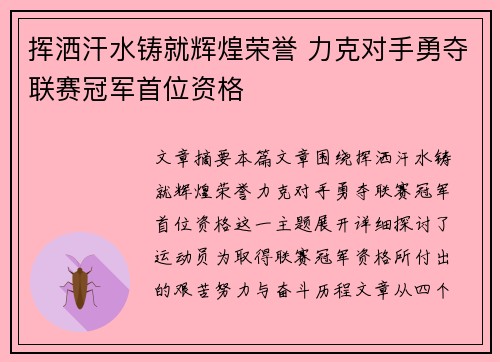 挥洒汗水铸就辉煌荣誉 力克对手勇夺联赛冠军首位资格

文章摘要本篇文章围绕挥洒汗水铸就辉煌荣誉力克对手勇夺联赛冠军首位资格这一主题展开详细探讨了运动员为取得联赛冠军资格所付出的艰苦努力与奋斗历程文章从四个